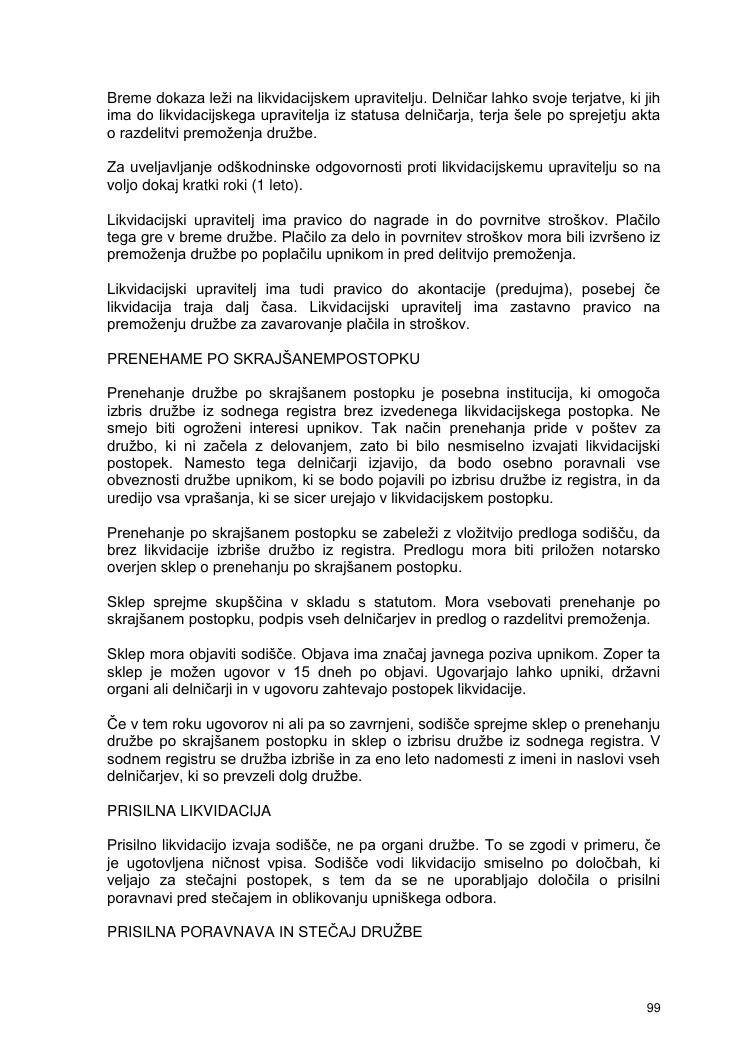 Breme dokaza leži na likvidacijskem upravitelju. Delničar lahko svoje terjatve, ki jih ima do likvidacijskega upravitelja iz statusa delničarja, terja šele po sprejetju akta o razdelitvi premoženja družbe.

Za uveljavljanje odškodninske odgovornosti proti likvidacijskemu upravitelju so na voljo dokaj kratki roki (1 leto).

Likvidacijski upravitelj ima pravico do nagrade in do povrnitve stroškov. Plačilo tega gre v breme družbe. Plačilo za delo in povrnitev stroškov mora bili izvršeno iz premoženja družbe po poplačilu upnikom in pred delitvijo premoženja.

Likvidacijski upravitelj ima tudi pravico do akontacije (predujma), posebej če likvidacija traja dalj časa. Likvidacijski upravitelj ima zastavno pravico na premoženju družbe za zavarovanje plačila in stroškov.

PRENEHAME PO SKRAJŠANEMPOSTOPKU

Prenehanje družbe po skrajšanem postopku je posebna institucija, ki omogoča izbris družbe iz sodnega registra brez izvedenega likvidacijskega postopka. Ne smejo biti ogroženi interesi upnikov. Tak način prenehanja pride v poštev za družbo, ki ni začela z delovanjem, zato bi bilo nesmiselno izvajati likvidacijski postopek. Namesto tega delničarji izjavijo, da bodo osebno poravnali vse obveznosti družbe upnikom, ki se bodo pojavili po izbrisu družbe iz registra, in da uredijo vsa vprašanja, ki se sicer urejajo v likvidacijskem postopku.

Prenehanje po skrajšanem postopku se zabeleži z vložitvijo predloga sodišču, da brez likvidacije izbriše družbo iz registra. Predlogu mora biti priložen notarsko overjen sklep o prenehanju po skrajšanem postopku.

Sklep sprejme skupščina v skladu s statutom. Mora vsebovati prenehanje po skrajšanem postopku, podpis vseh delničarjev in predlog o razdelitvi premoženja.

Sklep mora objaviti sodišče. Objava ima značaj javnega poziva upnikom. Zoper ta sklep je možen ugovor v 15 dneh po objavi. Ugovarjajo lahko upniki, državni organi ali delničarji in v ugovoru zahtevajo postopek likvidacije.

Če v tem roku ugovorov ni ali pa so zavrnjeni, sodišče sprejme sklep o prenehanju družbe po skrajšanem postopku in sklep o izbrisu družbe iz sodnega registra. V sodnem registru se družba izbriše in za eno leto nadomesti z imeni in naslovi vseh delničarjev, ki so prevzeli dolg družbe.

PRISILNA LIKVIDACIJA

Prisilno likvidacijo izvaja sodišče, ne pa organi družbe. To se zgodi v primeru, če je ugotovljena ničnost vpisa. Sodišče vodi likvidacijo smiselno po določbah, ki veljajo za stečajni postopek, s tem da se ne uporabljajo določila o prisilni poravnavi pred stečajem in oblikovanju upniškega odbora.

PRISILNA PORAVNAVA IN STEČAJ DRUŽBE

99